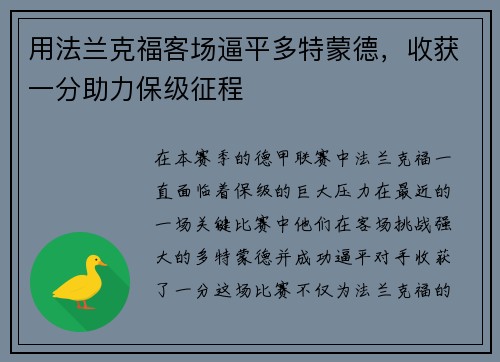 用法兰克福客场逼平多特蒙德，收获一分助力保级征程

在本赛季的德甲联赛中法兰克福一直面临着保级的巨大压力在最近的一场关键比赛中他们在客场挑战强大的多特蒙德并成功逼平对手收获了一分这场比赛不仅为法兰克福的